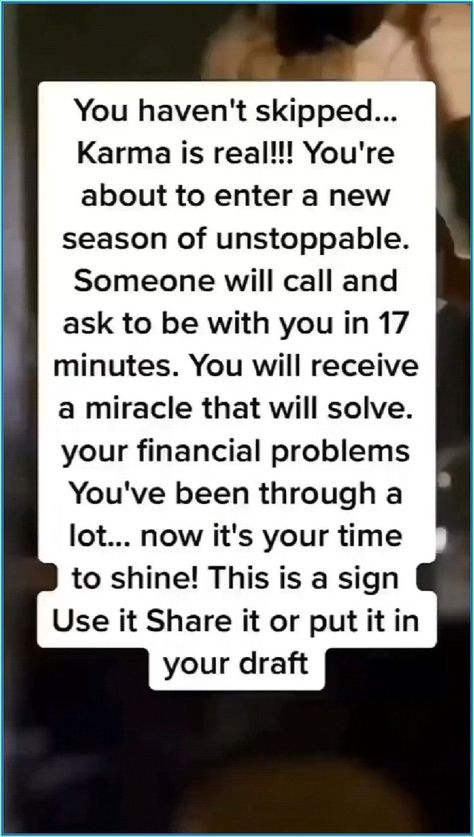 You haven't skipped... Karma is real!!! You're about to enter a new season of unstoppable. Someone will call and ask to be with you in 17 minutes. You will receive a miracle that will solve. your financial problems You've been through a lot... now it's your time to shine! This is a sign Use it Share it or put it in your draft